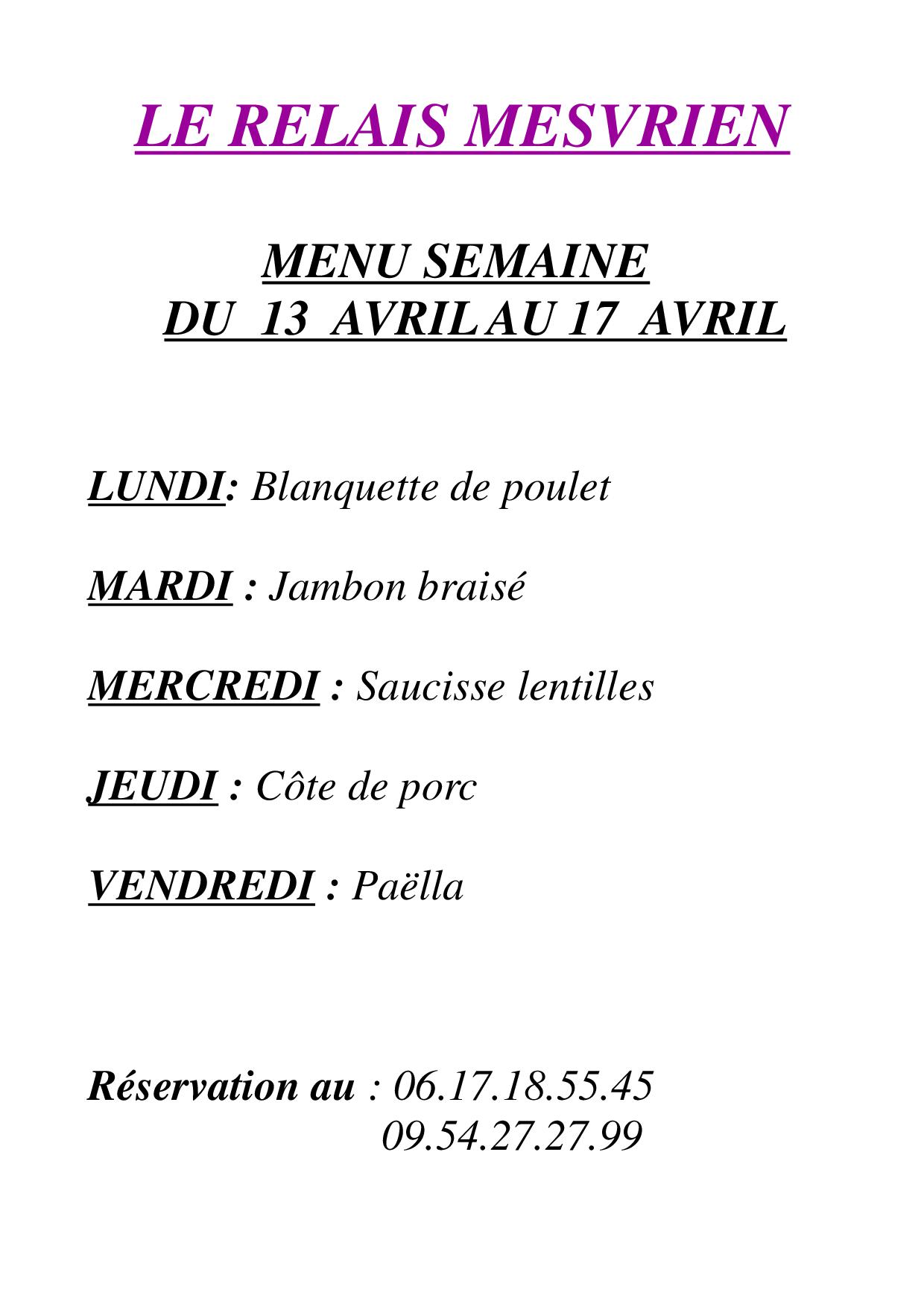 LE RELAIS MESVRIEN

MENU SEMAINE
DU 13 AVRIL AU 17 AVRIL

LUNDI: Blanquette de poulet

MARDI : Jambon braisé

MERCREDI : Saucisse lentilles

JEUDI : Côte de porc

VENDREDI : Paëlla

Réservation au : 06.17.18.55.45
09.54.27.27.99